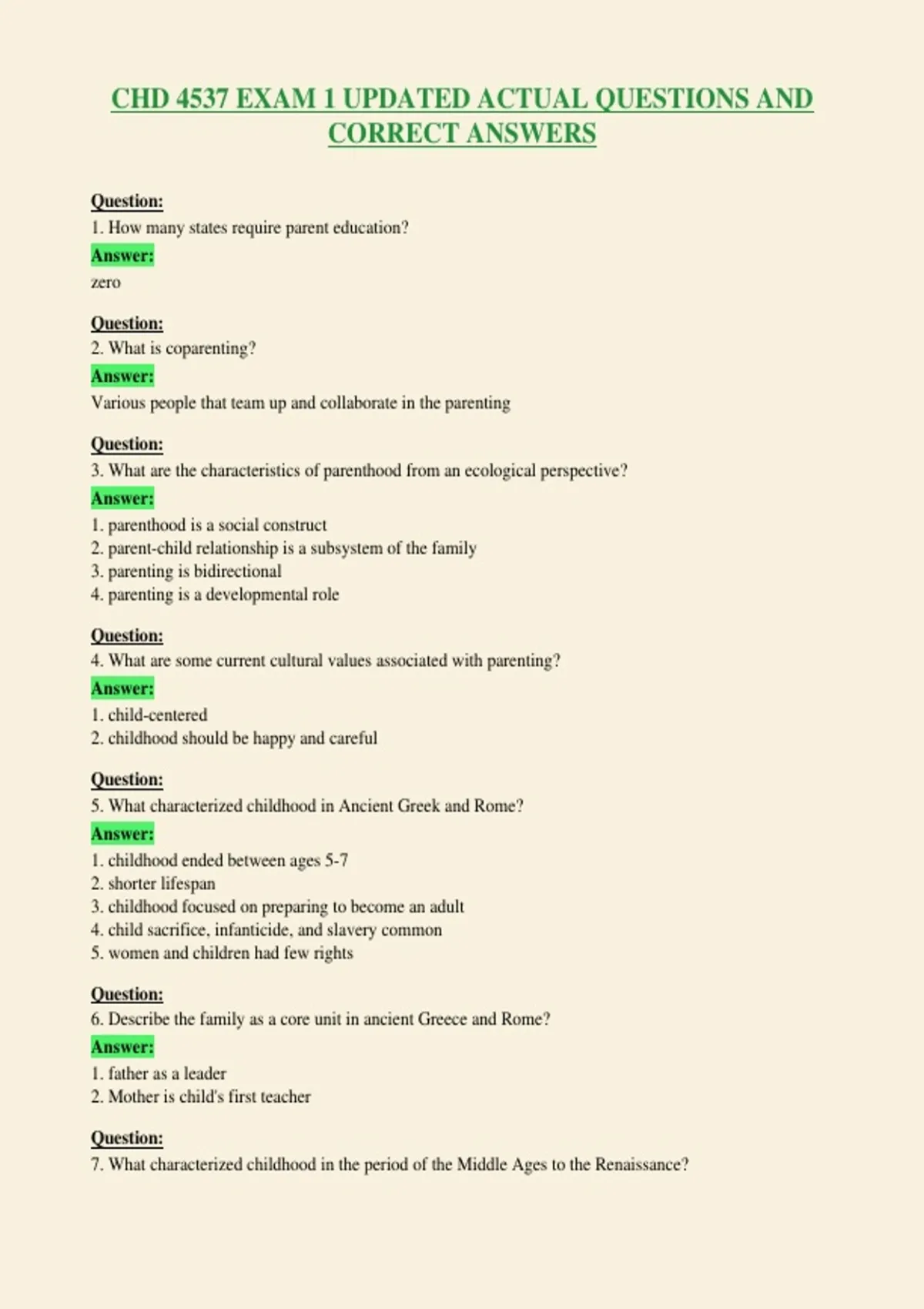 CHD 4537 EXAM 1 UPDATED ACTUAL QUESTIONS AND CORRECT ANSWERS

Question:
1. How many states require parent education?
Answer:
zero

Question:
2. What is coparenting?
Answer:
Various people that team up and collaborate in the parenting

Question:
3. What are the characteristics of parenthood from an ecological perspective?
Answer:
1. parenthood is a social construct
2. parent-child relationship is a subsystem of the family
3. parenting is bidirectional
4. parenting is a developmental role

Question:
4. What are some current cultural values associated with parenting?
Answer:
1. child-centered
2. childhood should be happy and careful

Question:
5. What characterized childhood in Ancient Greek and Rome?
Answer:
1. childhood ended between ages 5-7
2. shorter lifespan
3. childhood focused on preparing to become an adult
4. child sacrifice, infanticide, and slavery common
5. women and children had few rights

Question:
6. Describe the family as a core unit in ancient Greece and Rome?
Answer:
1. father as a leader
2. Mother is child's first teacher

Question:
7. What characterized childhood in the period of the Middle Ages to the Renaissance?